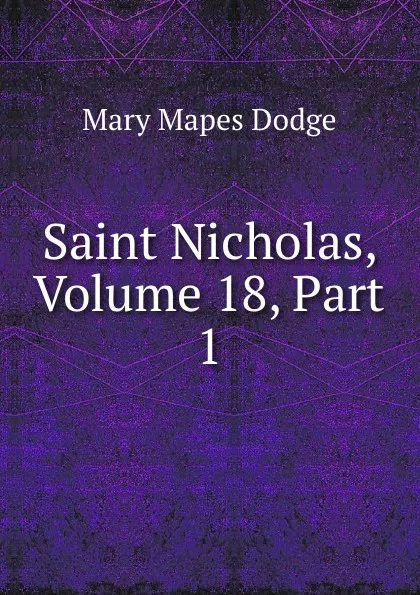 Mary Mapes Dodge

Saint Nicholas, Volume 18, Part 1